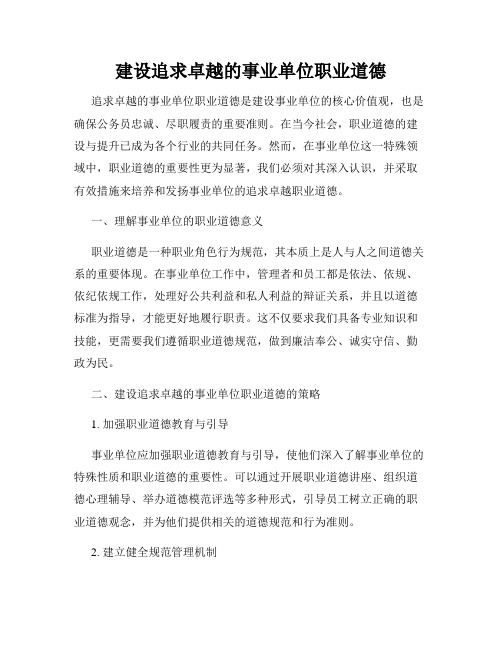 建设追求卓越的事业单位职业道德

追求卓越的事业单位职业道德是建设事业单位的核心价值观，也是确保公务员忠诚、尽职履责的重要准则。在当今社会，职业道德的建设与提升已成为各个行业的共同任务。然而，在事业单位这一特殊领域中，职业道德的重要性更为显著，我们必须对其深入认识，并采取有效措施来培养和发扬事业单位的追求卓越职业道德。

一、理解事业单位的职业道德意义

职业道德是一种职业角色行为规范，其本质上是人与人之间道德关系的重要体现。在事业单位工作中，管理者和员工都是依法、依规、依纪依规工作，处理好公共利益和私人利益的辩证关系，并且以道德标准为指导，才能更好地履行职责。这不仅要求我们具备专业知识和技能，更需要我们遵循职业道德规范，做到廉洁奉公、诚实守信、勤政为民。

二、建设追求卓越的事业单位职业道德的策略

1. 加强职业道德教育与引导

事业单位应加强职业道德教育与引导，使他们深入了解事业单位的特殊性质和职业道德的重要性。可以通过开展职业道德讲座、组织道德心理辅导、举办道德模范评选等多种形式，引导员工树立正确的职业道德观念，并为他们提供相关的道德规范和行为准则。

2. 建立健全规范管理机制